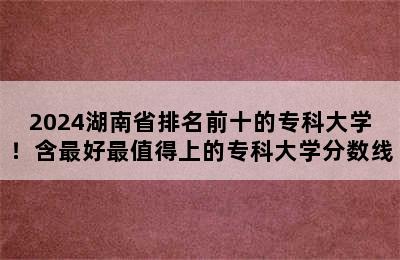 2024湖南省排名前十的专科大学！含最好最值得上的专科大学分数线